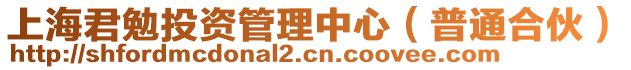 上海君勉投资管理中心（普通合伙）
http://shfordmcdonal2.cn.coovee.com